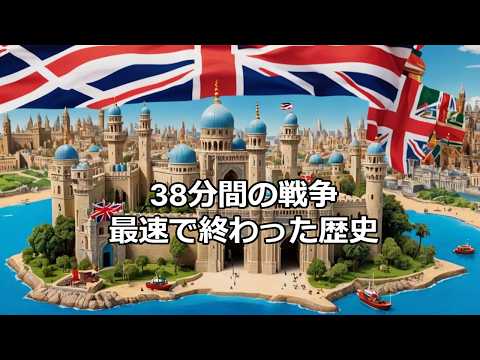 38分間の戦争
最速で終わった歴史